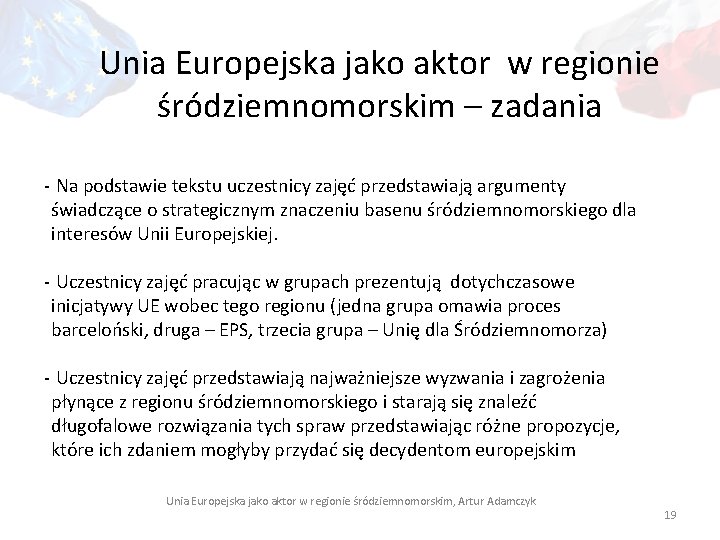 Unia Europejska jako aktor w regionie śródziemnomorskim – zadania

- Na podstawie tekstu uczestnicy zajęć przedstawiają argumenty świadczące o strategicznym znaczeniu basenu śródziemnomorskiego dla interesów Unii Europejskiej.

- Uczestnicy zajęć pracując w grupach prezentują dotychczasowe inicjatywy UE wobec tego regionu (jedna grupa omawia proces barceloński, druga – EPS, trzecia grupa – Unię dla Śródziemnomorza)

- Uczestnicy zajęć przedstawiają najważniejsze wyzwania i zagrożenia płynące z regionu śródziemnomorskiego i starają się znaleźć długofalowe rozwiązania tych spraw przedstawiając różne propozycje, które ich zdaniem mogłyby przydać się decydentom europejskim

Unia Europejska jako aktor w regionie śródziemnomorskim, Artur Adamczyk

19